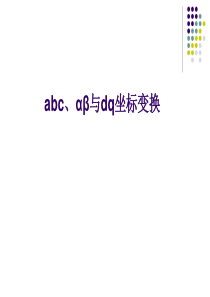 abc、αβ与dq坐标变换